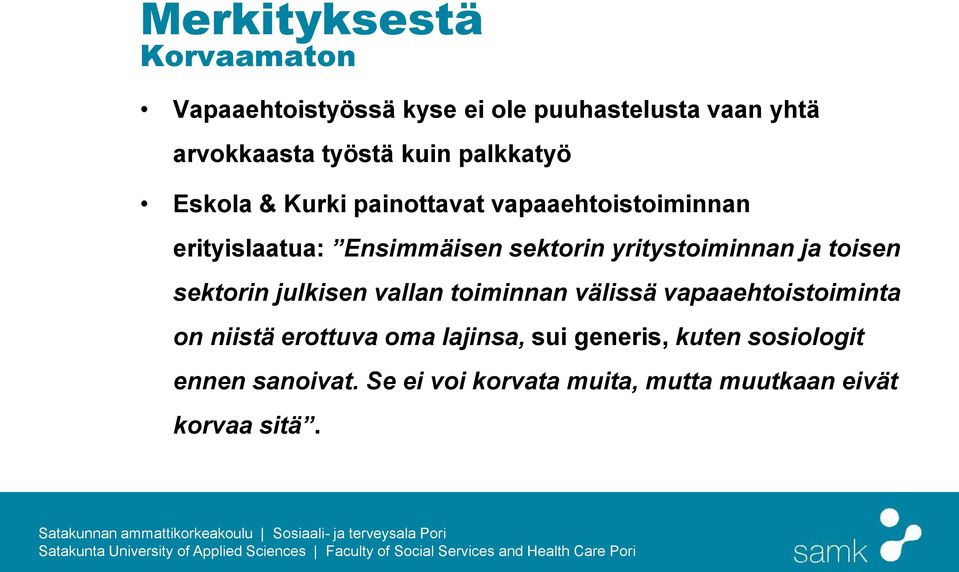 Merkityksestä
Korvaamaton

• Vapaaehtoistyössä kyse ei ole puuhastelusta vaan yhtä arvokkaasta työstä kuin palkkatyö

• Eskola & Kurki painottavat vapaaehtoistoiminnan erityislaatua: ”Ensimmäisen sektorin yritystoiminnan ja toisen sektorin julkisen vallan toiminnan välissä vapaaehtoistoiminta on niistä erottuva oma lajinsa, sui generis, kuten sosiologit ennen sanoivat. Se ei voi korvata muita, mutta muutkaan eivät korvaa sitä”.

Satakunnan ammattikorkeakoulu | Sosiaali- ja terveysala Pori
Satakunta University of Applied Sciences | Faculty of Social Services and Health Care Pori

samk